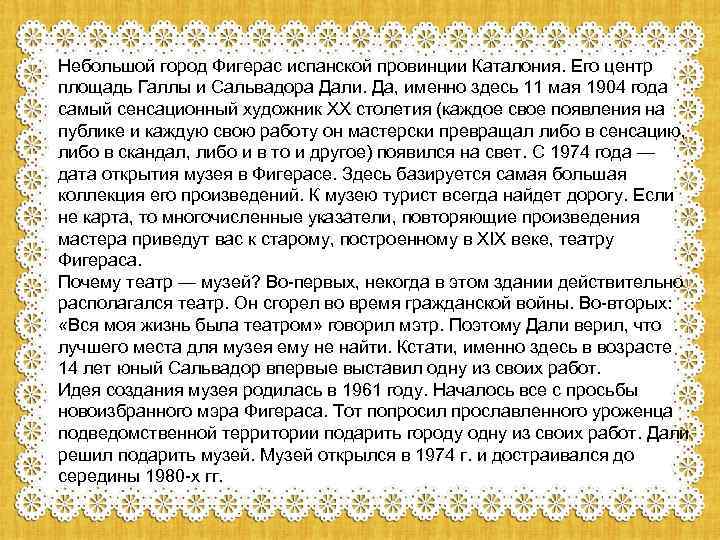 Небольшой город Фигерас испанской провинции Каталония. Его центр площадь Галлы и Сальвадора Дали. Да, именно здесь 11 мая 1904 года самый сенсационный художник XX столетия (каждое свое появления на публике и каждую свою работу он мастерски превращал либо в сенсацию, либо в скандал, либо и в то и другое) появился на свет. С 1974 года — дата открытия музея в Фигерасе. Здесь базируется самая большая коллекция его произведений. К музею турист всегда найдет дорогу. Если не карта, то многочисленные указатели, повторяющие произведения мастера приведут вас к старому, построенному в XIX веке, театру Фигераса.
Почему театр — музей? Во-первых, некогда в этом здании действительно располагался театр. Он сгорел во время гражданской войны. Во-вторых: «Вся моя жизнь была театром» говорил мэтр. Поэтому Дали верил, что лучшего места для музея ему не найти. Кстати, именно здесь в возрасте 14 лет юный Сальвадор впервые выставил одну из своих работ.
Идея создания музея родилась в 1961 году. Началось все с просьбы новоизбранного мэра Фигераса. Тот попросил прославленного уроженца подведомственной территории подарить городу одну из своих работ. Дали решил подарить музей. Музей открылся в 1974 г. и достраивался до середины 1980-х гг.